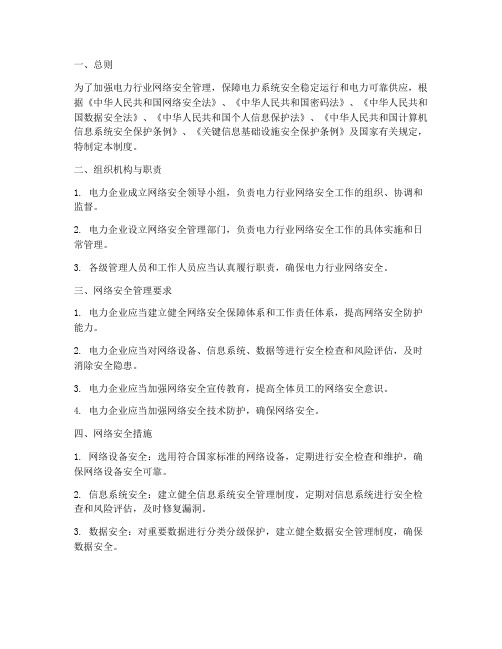 一、总则

为了加强电力行业网络安全管理，保障电力系统安全稳定运行和电力可靠供应，根据《中华人民共和国网络安全法》、《中华人民共和国密码法》、《中华人民共和国数据安全法》、《中华人民共和国个人信息保护法》、《中华人民共和国计算机信息系统安全保护条例》、《关键信息基础设施安全保护条例》及国家有关规定，特制定本制度。

二、组织机构与职责

1. 电力企业成立网络安全领导小组，负责电力行业网络安全工作的组织、协调和监督。

2. 电力企业设立网络安全管理部门，负责电力行业网络安全工作的具体实施和日常管理。

3. 各级管理人员和工作人员应当认真履行职责，确保电力行业网络安全。

三、网络安全管理要求

1. 电力企业应当建立健全网络安全保障体系和工作责任体系，提高网络安全防护能力。

2. 电力企业应当对网络设备、信息系统、数据等进行安全检查和风险评估，及时消除安全隐患。

3. 电力企业应当加强网络安全宣传教育，提高全体员工的网络安全意识。

4. 电力企业应当加强网络安全技术防护，确保网络安全。

四、网络安全措施

1. 网络设备安全：选用符合国家标准的网络设备，定期进行安全检查和维护，确保网络设备安全可靠。

2. 信息系统安全：建立健全信息系统安全管理制度，定期对信息系统进行安全检查和风险评估，及时修复漏洞。

3. 数据安全：对重要数据进行分类分级保护，建立健全数据安全管理制度，确保数据安全。